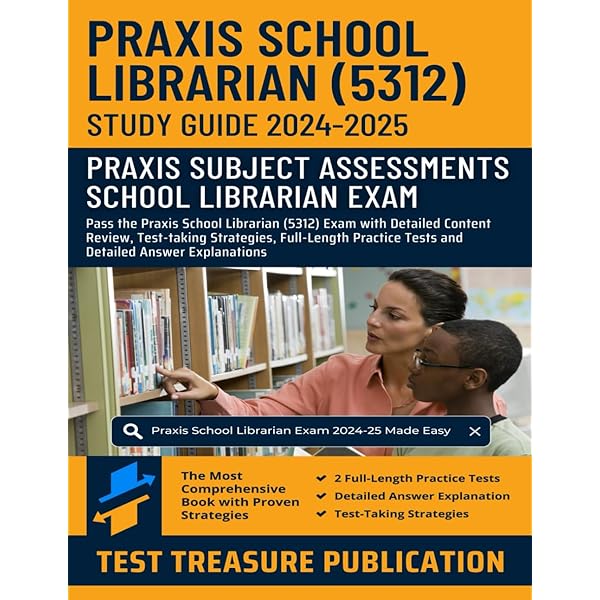 PRAXIS SCHOOL LIBRARIAN (5312)
STUDY GUIDE 2024-2025

PRAXIS SUBJECT ASSESSMENTS SCHOOL LIBRARIAN EXAM

Pass the Praxis School Librarian (5312) Exam with Detailed Content Review, Test-taking Strategies, Full-Length Practice Tests and Detailed Answer Explanations

Praxis School Librarian Exam 2024-25 Made Easy

The Most Comprehensive Book with Proven Strategies

✔ 2 Full-Length Practice Tests
✔ Detailed Answer Explanation
✔ Test-Taking Strategies

TEST TREASURE PUBLICATION